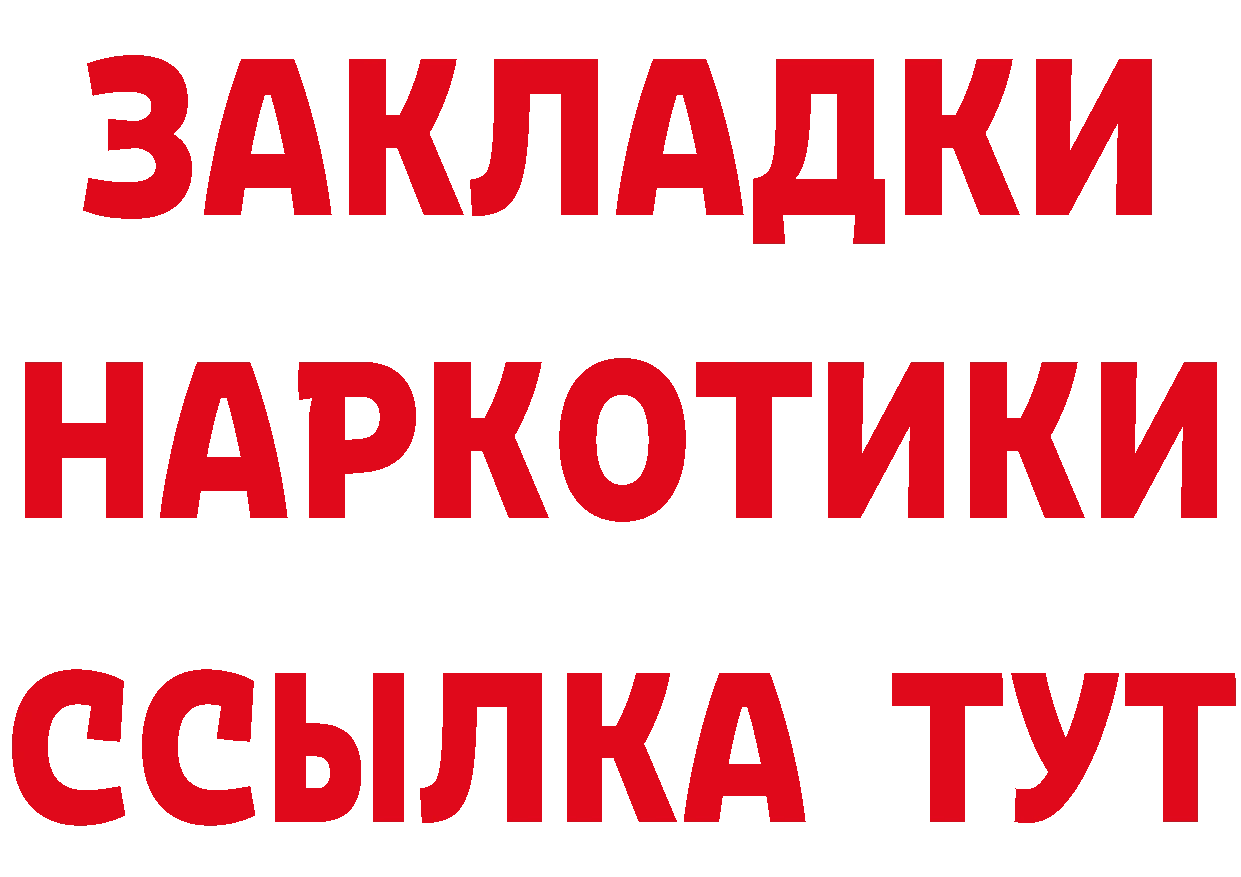 ЗАКЛАДКИ НАРКОТИКИ ССЫЛКА ТУТ